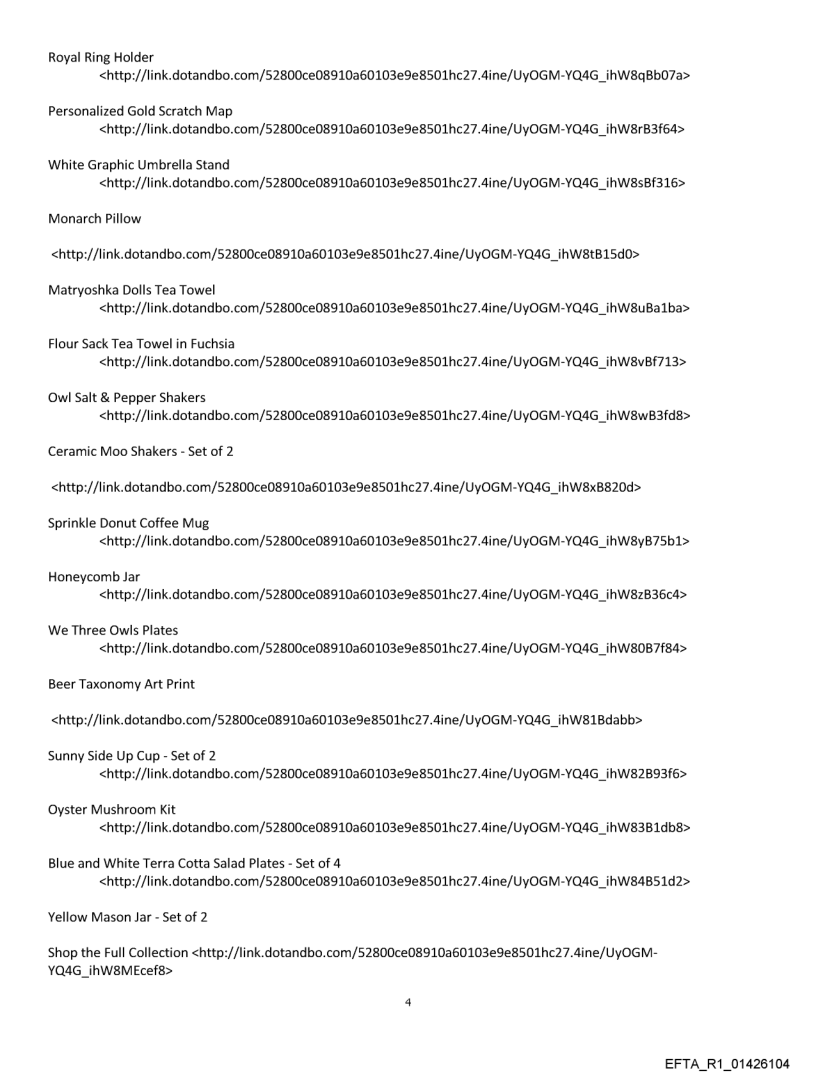 Royal Ring Holder
<http://link.dotandbo.com/52800ce08910a60103e9e8501hc27.4ine/UyOGM-YQ4G_ihW8qBb07a>

Personalized Gold Scratch Map
<http://link.dotandbo.com/52800ce08910a60103e9e8501hc27.4ine/UyOGM-YQ4G_ihW8rB3f64>

White Graphic Umbrella Stand
<http://link.dotandbo.com/52800ce08910a60103e9e8501hc27.4ine/UyOGM-YQ4G_ihW8sBf316>

Monarch Pillow

<http://link.dotandbo.com/52800ce08910a60103e9e8501hc27.4ine/UyOGM-YQ4G_ihW8tB15d0>

Matryoshka Dolls Tea Towel
<http://link.dotandbo.com/52800ce08910a60103e9e8501hc27.4ine/UyOGM-YQ4G_ihW8uBa1ba>

Flour Sack Tea Towel in Fuchsia
<http://link.dotandbo.com/52800ce08910a60103e9e8501hc27.4ine/UyOGM-YQ4G_ihW8vBf713>

Owl Salt & Pepper Shakers
<http://link.dotandbo.com/52800ce08910a60103e9e8501hc27.4ine/UyOGM-YQ4G_ihW8wB3fd8>

Ceramic Moo Shakers - Set of 2

<http://link.dotandbo.com/52800ce08910a60103e9e8501hc27.4ine/UyOGM-YQ4G_ihW8xB820d>

Sprinkle Donut Coffee Mug
<http://link.dotandbo.com/52800ce08910a60103e9e8501hc27.4ine/UyOGM-YQ4G_ihW8yB75b1>

Honeycomb Jar
<http://link.dotandbo.com/52800ce08910a60103e9e8501hc27.4ine/UyOGM-YQ4G_ihW8zB36c4>

We Three Owls Plates
<http://link.dotandbo.com/52800ce08910a60103e9e8501hc27.4ine/UyOGM-YQ4G_ihW80B7f84>

Beer Taxonomy Art Print

<http://link.dotandbo.com/52800ce08910a60103e9e8501hc27.4ine/UyOGM-YQ4G_ihW81Bdabb>

Sunny Side Up Cup - Set of 2
<http://link.dotandbo.com/52800ce08910a60103e9e8501hc27.4ine/UyOGM-YQ4G_ihW82B93f6>

Oyster Mushroom Kit
<http://link.dotandbo.com/52800ce08910a60103e9e8501hc27.4ine/UyOGM-YQ4G_ihW83B1db8>

Blue and White Terra Cotta Salad Plates - Set of 4
<http://link.dotandbo.com/52800ce08910a60103e9e8501hc27.4ine/UyOGM-YQ4G_ihW84B51d2>

Yellow Mason Jar - Set of 2

Shop the Full Collection <http://link.dotandbo.com/52800ce08910a60103e9e8501hc27.4ine/UyOGM-YQ4G_ihW8MEcef8>

4

EFTA_R1_01426104